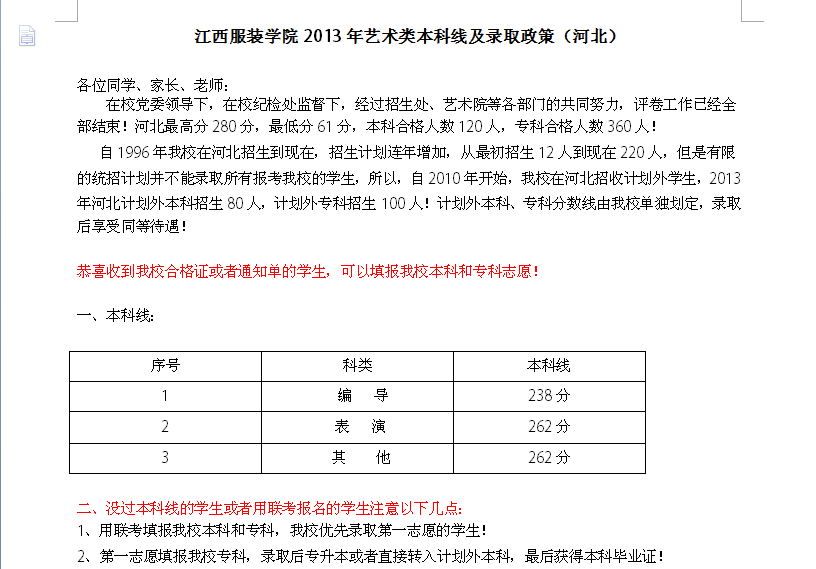 江西服装学院 2013 年艺术类本科线及录取政策（河北）

各位同学、家长、老师：
在校党委领导下，在校纪检处监督下，经过招生处、艺术院等各部门的共同努力，评卷工作已经全部结束！河北最高分 280 分，最低分 61 分，本科合格人数 120 人，专科合格人数 360 人！

自 1996 年我校在河北招生到现在，招生计划连年增加，从最初招生 12 人到现在 220 人，但是有限的统招计划并不能录取所有报考我校的学生，所以，自 2010 年开始，我校在河北招收计划外学生，2013 年河北计划外本科招生 80 人，计划外专科招生 100 人！计划外本科、专科分数线由我校单独划定，录取后享受同等待遇！

恭喜收到我校合格证或者通知单的学生，可以填报我校本科和专科志愿！

一、本科线：

| 序号 | 科类 | 本科线 |
|---|---|---|
| 1 | 编　导 | 238 分 |
| 2 | 表　演 | 262 分 |
| 3 | 其　他 | 262 分 |

二、没过本科线的学生或者用联考报名的学生注意以下几点：
1、用联考填报我校本科和专科，我校优先录取第一志愿的学生！
2、第一志愿填报我校专科，录取后专升本或者直接转入计划外本科，最后获得本科毕业证！